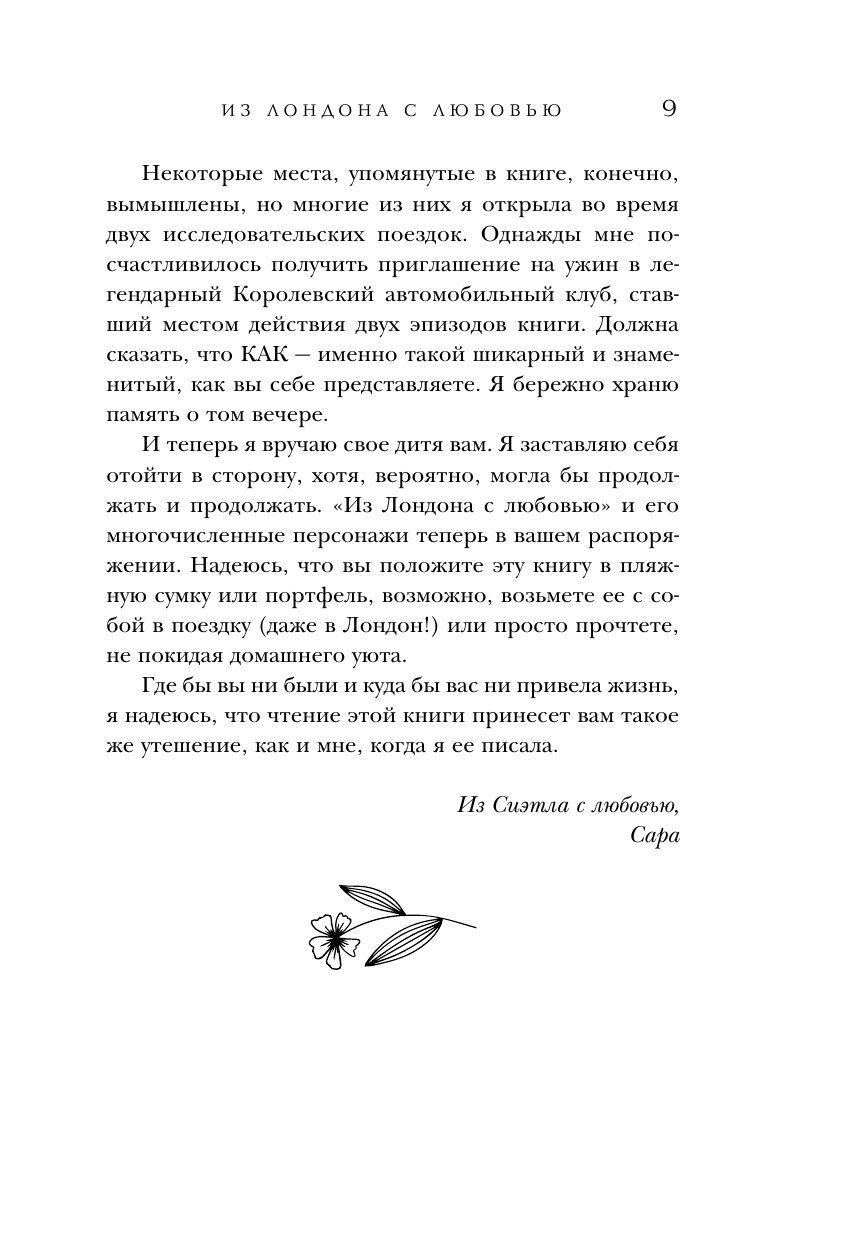 ИЗ ЛОНДОНА С ЛЮБОВЬЮ 9

Некоторые места, упомянутые в книге, конечно, вымышлены, но многие из них я открыла во время двух исследовательских поездок. Однажды мне посчастливилось получить приглашение на ужин в легендарный Королевский автомобильный клуб, ставший местом действия двух эпизодов книги. Должна сказать, что КАК — именно такой шикарный и знаменитый, как вы себе представляете. Я бережно храню память о том вечере.

И теперь я вручаю свое дитя вам. Я заставляю себя отойти в сторону, хотя, вероятно, могла бы продолжать и продолжать. «Из Лондона с любовью» и его многочисленные персонажи теперь в вашем распоряжении. Надеюсь, что вы положите эту книгу в пляжную сумку или портфель, возможно, возьмете ее с собой в поездку (даже в Лондон!) или просто прочтете, не покидая домашнего уюта.

Где бы вы ни были и куда бы вас ни привела жизнь, я надеюсь, что чтение этой книги принесет вам такое же утешение, как и мне, когда я ее писала.

Из Сиэтла с любовью,
Сара